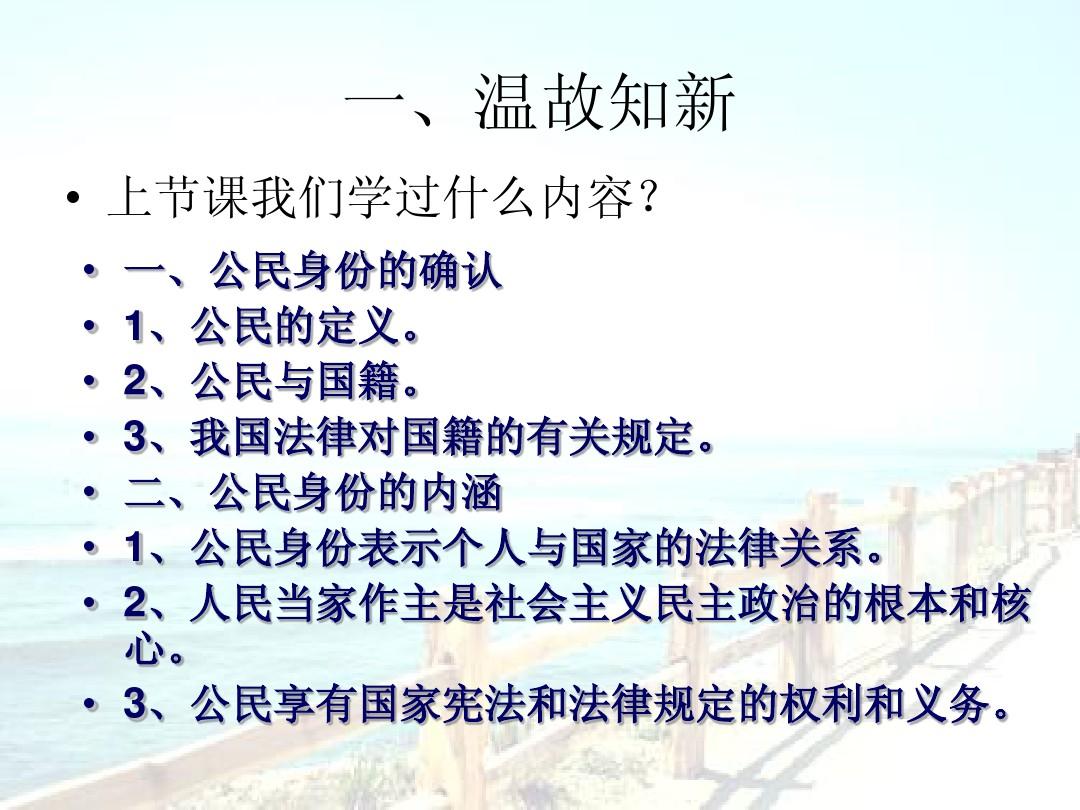 一、温故知新

• 上节课我们学过什么内容?

• 一、公民身份的确认
• 1、公民的定义。
• 2、公民与国籍。
• 3、我国法律对国籍的有关规定。
• 二、公民身份的内涵
• 1、公民身份表示个人与国家的法律关系。
• 2、人民当家作主是社会主义民主政治的根本和核心。
• 3、公民享有国家宪法和法律规定的权利和义务。